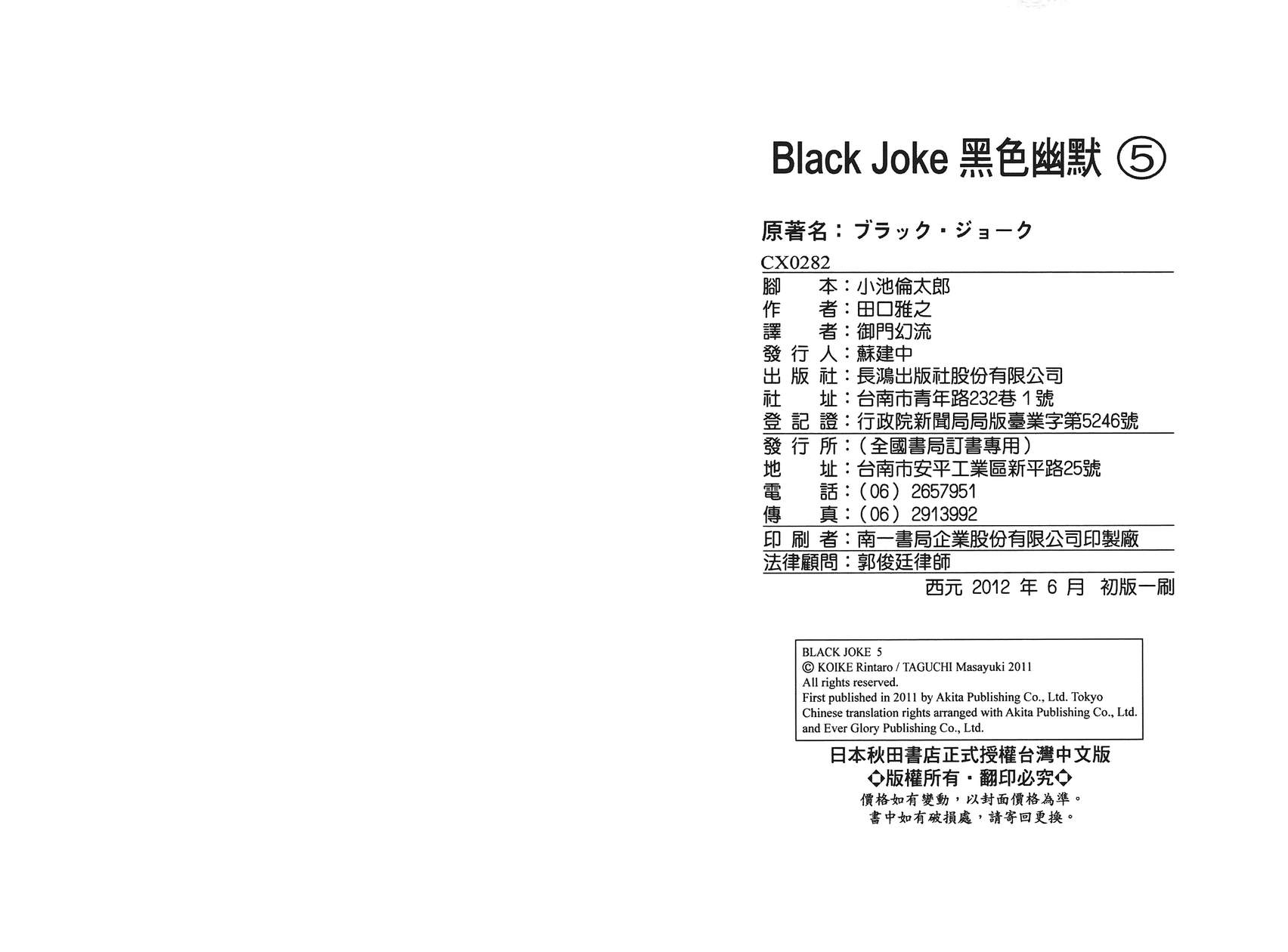 Black Joke 黑色幽默 ⑤

原著名：ブラック・ジョーク

CX0282

腳　本：小池倫太郎
作　者：田口雅之
譯　者：御門幻流
發 行 人：蘇建中
出 版 社：長鴻出版社股份有限公司
社　址：台南市青年路232巷 1 號
登 記 證：行政院新聞局局版臺業字第5246號

發 行 所：（全國書局訂書專用）
地　址：台南市安平工業區新平路25號
電　話：（06）2657951
傳　真：（06）2913992

印 刷 者：南一書局企業股份有限公司印製廠

法律顧問：郭俊廷律師

西元 2012 年 6 月 初版一刷

BLACK JOKE 5
© KOIKE Rintaro / TAGUCHI Masayuki 2011
All rights reserved.
First published in 2011 by Akita Publishing Co., Ltd. Tokyo
Chinese translation rights arranged with Akita Publishing Co., Ltd. and Ever Glory Publishing Co., Ltd.

日本秋田書店正式授權台灣中文版
◇版權所有・翻印必究◇
價格如有變動，以封面價格為準。
書中如有破損處，請寄回更換。